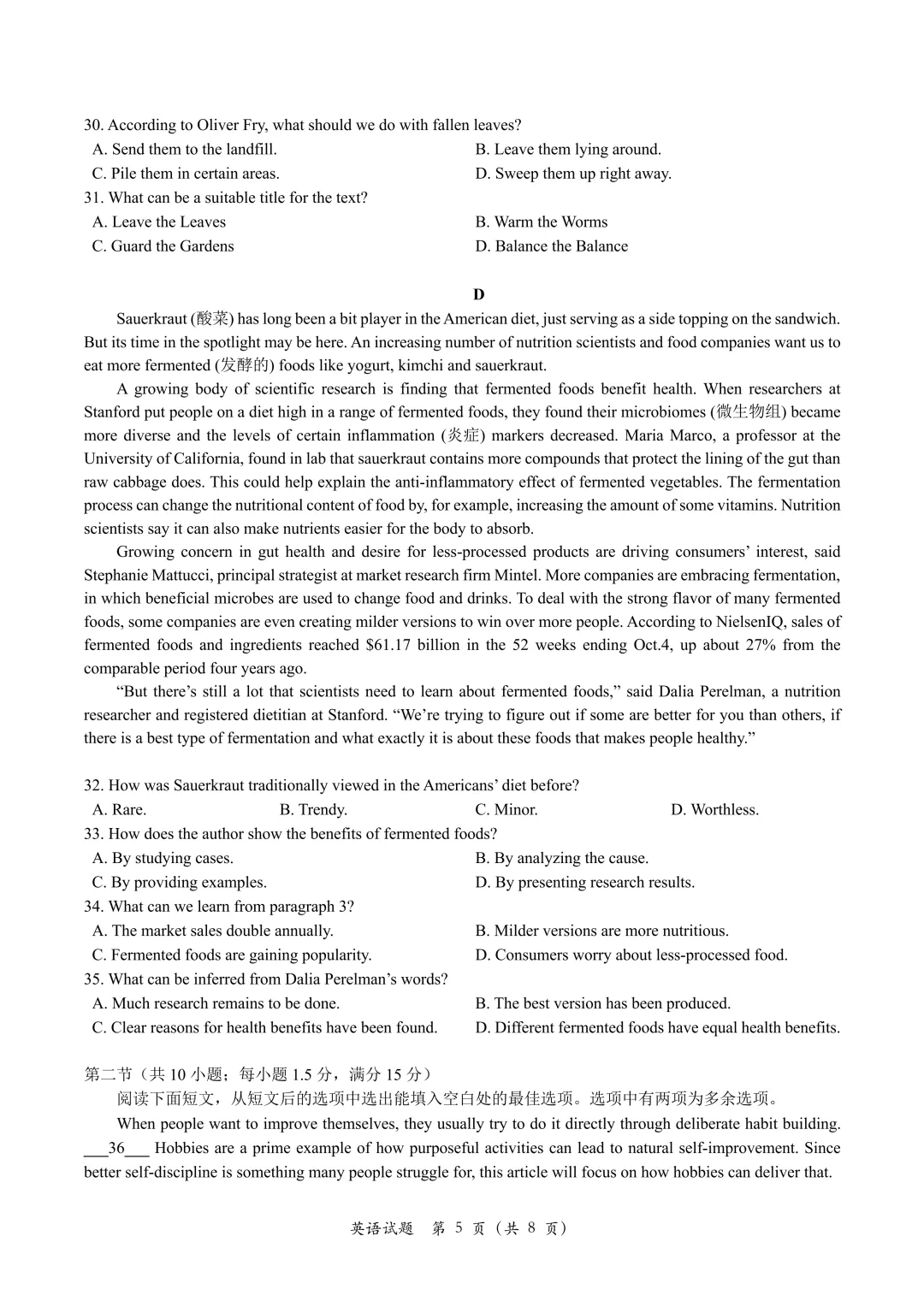 30. According to Oliver Fry, what should we do with fallen leaves?
A. Send them to the landfill.
B. Leave them lying around.
C. Pile them in certain areas.
D. Sweep them up right away.
31. What can be a suitable title for the text?
A. Leave the Leaves
B. Warm the Worms
C. Guard the Gardens
D. Balance the Balance

D

Sauerkraut (酸菜) has long been a bit player in the American diet, just serving as a side topping on the sandwich. But its time in the spotlight may be here. An increasing number of nutrition scientists and food companies want us to eat more fermented (发酵的) foods like yogurt, kimchi and sauerkraut.

A growing body of scientific research is finding that fermented foods benefit health. When researchers at Stanford put people on a diet high in a range of fermented foods, they found their microbiomes (微生物组) became more diverse and the levels of certain inflammation (炎症) markers decreased. Maria Marco, a professor at the University of California, found in lab that sauerkraut contains more compounds that protect the lining of the gut than raw cabbage does. This could help explain the anti-inflammatory effect of fermented vegetables. The fermentation process can change the nutritional content of food by, for example, increasing the amount of some vitamins. Nutrition scientists say it can also make nutrients easier for the body to absorb.

Growing concern in gut health and desire for less-processed products are driving consumers' interest, said Stephanie Mattucci, principal strategist at market research firm Mintel. More companies are embracing fermentation, in which beneficial microbes are used to change food and drinks. To deal with the strong flavor of many fermented foods, some companies are even creating milder versions to win over more people. According to NielsenIQ, sales of fermented foods and ingredients reached \$61.17 billion in the 52 weeks ending Oct.4, up about 27% from the comparable period four years ago.

"But there's still a lot that scientists need to learn about fermented foods," said Dalia Perelman, a nutrition researcher and registered dietitian at Stanford. "We're trying to figure out if some are better for you than others, if there is a best type of fermentation and what exactly it is about these foods that makes people healthy."

32. How was Sauerkraut traditionally viewed in the Americans' diet before?
A. Rare.
B. Trendy.
C. Minor.
D. Worthless.
33. How does the author show the benefits of fermented foods?
A. By studying cases.
B. By analyzing the cause.
C. By providing examples.
D. By presenting research results.
34. What can we learn from paragraph 3?
A. The market sales double annually.
B. Milder versions are more nutritious.
C. Fermented foods are gaining popularity.
D. Consumers worry about less-processed food.
35. What can be inferred from Dalia Perelman's words?
A. Much research remains to be done.
B. The best version has been produced.
C. Clear reasons for health benefits have been found.
D. Different fermented foods have equal health benefits.

第二节（共 10 小题；每小题 1.5 分，满分 15 分）
阅读下面短文，从短文后的选项中选出能填入空白处的最佳选项。选项中有两项为多余选项。

When people want to improve themselves, they usually try to do it directly through deliberate habit building. ___36___ Hobbies are a prime example of how purposeful activities can lead to natural self-improvement. Since better self-discipline is something many people struggle for, this article will focus on how hobbies can deliver that.

英语试题 第 5 页（共 8 页）